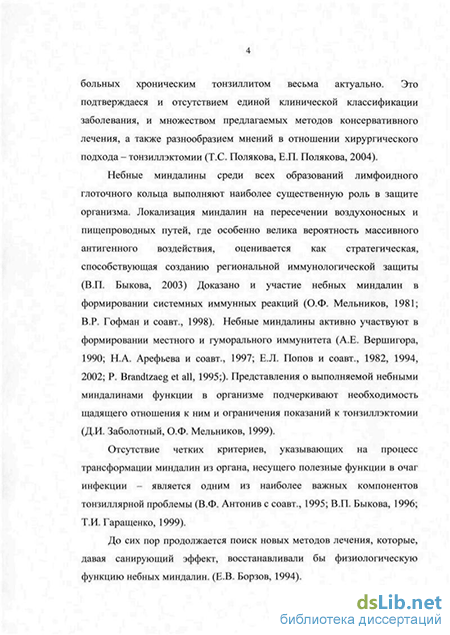 4

больных хроническим тонзиллитом весьма актуально. Это подтверждаеся и отсутствием единой клинической классификации заболевания, и множеством предлагаемых методов консервативного лечения, а также разнообразием мнений в отношении хирургического подхода – тонзиллэктомии (Т.С. Полякова, Е.П. Полякова, 2004).

Небные миндалины среди всех образований лимфоидного глоточного кольца выполняют наиболее существенную роль в защите организма. Локализация миндалин на пересечении воздухоносных и пищепроводных путей, где особенно велика вероятность массивного антигенного воздействия, оценивается как стратегическая, способствующая созданию региональной иммунологической защиты (В.П. Быкова, 2003) Доказано и участие небных миндалин в формировании системных иммунных реакций (О.Ф. Мельников, 1981; В.Р. Гофман и соавт., 1998). Небные миндалины активно участвуют в формировании местного и гуморального иммунитета (А.Е. Вершигора, 1990; Н.А. Арефьева и соавт., 1997; Е.Л. Попов и соавт., 1982, 1994, 2002; P. Brandtzaeg et all, 1995;). Представления о выполняемой небными миндалинами функции в организме подчеркивают необходимость щадящего отношения к ним и ограничения показаний к тонзиллэктомии (Д.И. Заболотный, О.Ф. Мельников, 1999).

Отсутствие четких критериев, указывающих на процесс трансформации миндалин из органа, несущего полезные функции в очаг инфекции – является одним из наиболее важных компонентов тонзиллярной проблемы (В.Ф. Антонив с соавт., 1995; В.П. Быкова, 1996; Т.И. Гаращенко, 1999).

До сих пор продолжается поиск новых методов лечения, которые, давая санирующий эффект, восстанавливали бы физиологическую функцию небных миндалин. (Е.В. Борзов, 1994).

dsLib.net
библиотека диссертаций